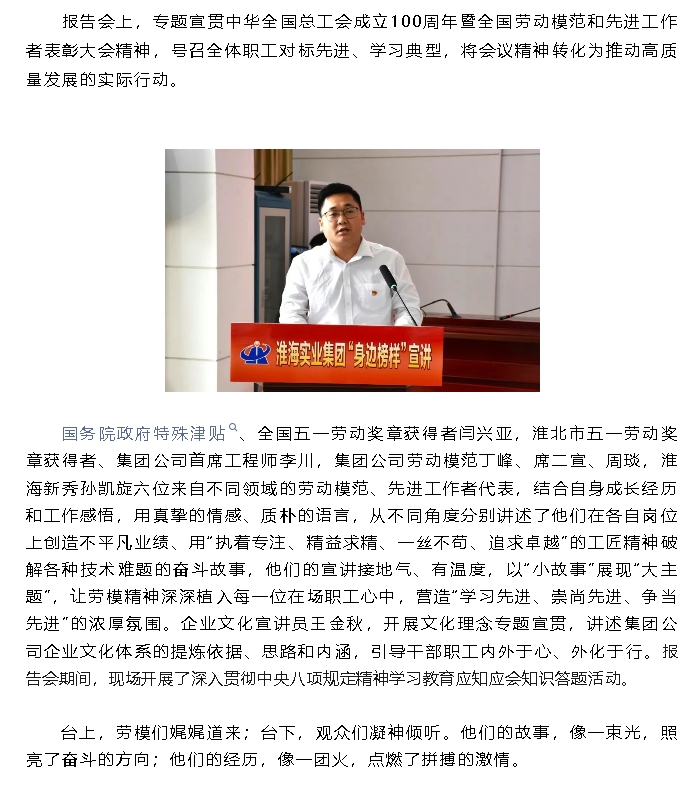 报告会上，专题宣贯中华全国总工会成立100周年暨全国劳动模范和先进工作者表彰大会精神，号召全体职工对标先进、学习典型，将会议精神转化为推动高质量发展的实际行动。

淮海实业集团“身边榜样”宣讲

国务院政府特殊津贴、全国五一劳动奖章获得者闫兴亚，淮北市五一劳动奖章获得者、集团公司首席工程师李川，集团公司劳动模范丁峰、席二宣、周琰，淮海新秀孙凯旋六位来自不同领域的劳动模范、先进工作者代表，结合自身成长经历和工作感悟，用真挚的情感、质朴的语言，从不同角度分别讲述了他们在各自岗位上创造不平凡业绩、用“执着专注、精益求精、一丝不苟、追求卓越”的工匠精神破解各种技术难题的奋斗故事，他们的宣讲接地气、有温度，以“小故事”展现“大主题”，让劳模精神深深植入每一位在场职工心中，营造“学习先进、崇尚先进、争当先进”的浓厚氛围。企业文化宣讲员王金秋，开展文化理念专题宣贯，讲述集团公司企业文化体系的提炼依据、思路和内涵，引导干部职工内外于心、外化于行。报告会期间，现场开展了深入贯彻中央八项规定精神学习教育应知应会知识答题活动。

台上，劳模们娓娓道来；台下，观众们凝神倾听。他们的故事，像一束光，照亮了奋斗的方向；他们的经历，像一团火，点燃了拼搏的激情。